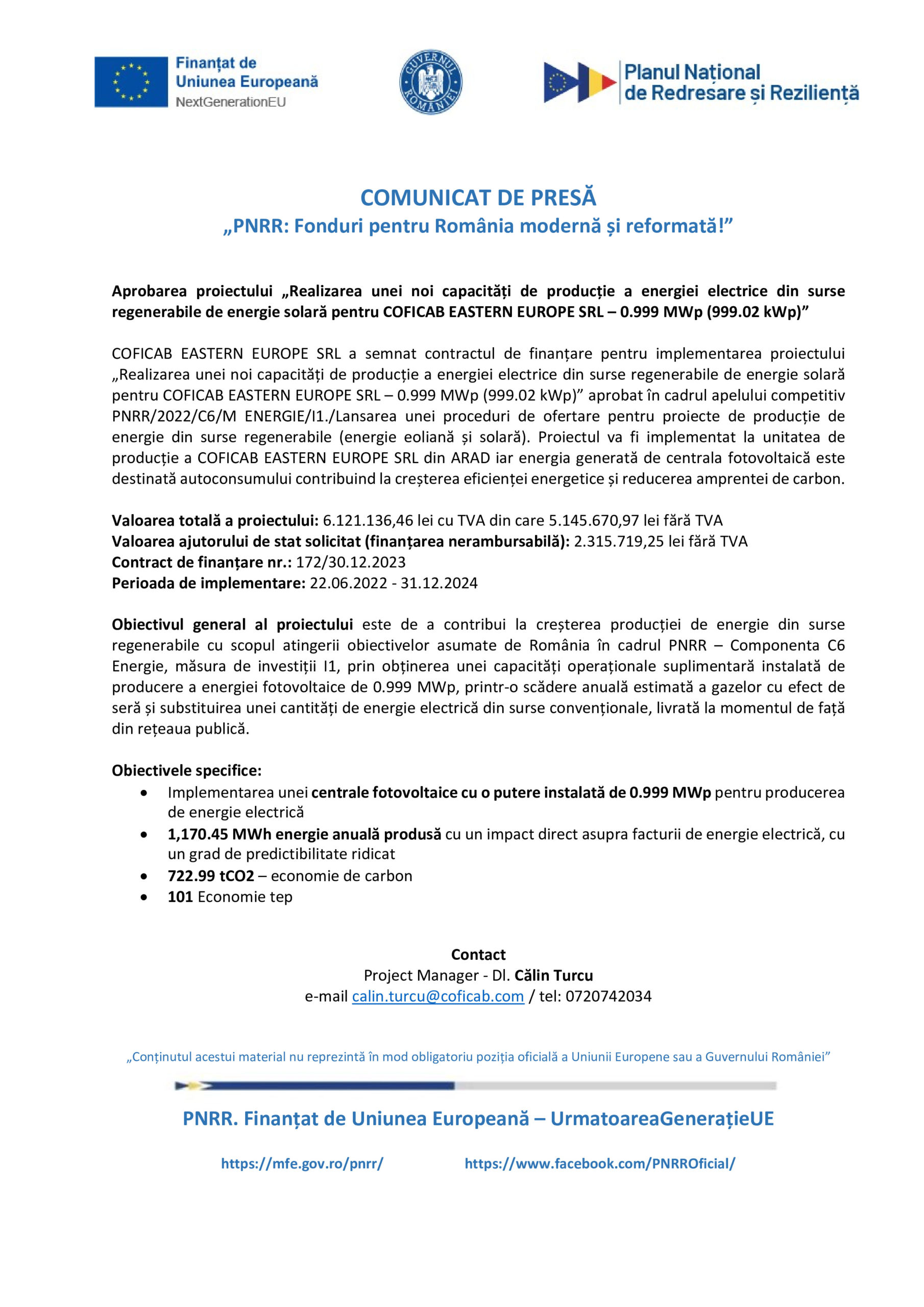 Finanțat de Uniunea Europeană
NextGenerationEU

GUVERNUL ROMÂNIEI

Planul Național de Redresare și Reziliență

COMUNICAT DE PRESĂ
„PNRR: Fonduri pentru România modernă și reformată!”

Aprobarea proiectului „Realizarea unei noi capacități de producție a energiei electrice din surse regenerabile de energie solară pentru COFICAB EASTERN EUROPE SRL – 0.999 MWp (999.02 kWp)”

COFICAB EASTERN EUROPE SRL a semnat contractul de finanțare pentru implementarea proiectului „Realizarea unei noi capacități de producție a energiei electrice din surse regenerabile de energie solară pentru COFICAB EASTERN EUROPE SRL – 0.999 MWp (999.02 kWp)” aprobat în cadrul apelului competitiv PNRR/2022/C6/M ENERGIE/I1./Lansarea unei proceduri de ofertare pentru proiecte de producție de energie din surse regenerabile (energie eoliană și solară). Proiectul va fi implementat la unitatea de producție a COFICAB EASTERN EUROPE SRL din ARAD iar energia generată de centrala fotovoltaică este destinată autoconsumului contribuind la creșterea eficienței energetice și reducerea amprentei de carbon.

Valoarea totală a proiectului: 6.121.136,46 lei cu TVA din care 5.145.670,97 lei fără TVA
Valoarea ajutorului de stat solicitat (finanțarea nerambursabilă): 2.315.719,25 lei fără TVA
Contract de finanțare nr.: 172/30.12.2023
Perioada de implementare: 22.06.2022 - 31.12.2024

Obiectivul general al proiectului este de a contribui la creșterea producției de energie din surse regenerabile cu scopul atingerii obiectivelor asumate de România în cadrul PNRR – Componenta C6 Energie, măsura de investiții I1, prin obținerea unei capacități operaționale suplimentară instalată de producere a energiei fotovoltaice de 0.999 MWp, printr-o scădere anuală estimată a gazelor cu efect de seră și substituirea unei cantități de energie electrică din surse convenționale, livrată la momentul de față din rețeaua publică.

Obiectivele specifice:
• Implementarea unei centrale fotovoltaice cu o putere instalată de 0.999 MWp pentru producerea de energie electrică
• 1,170.45 MWh energie anuală produsă cu un impact direct asupra facturii de energie electrică, cu un grad de predictibilitate ridicat
• 722.99 tCO2 – economie de carbon
• 101 Economie tep

Contact
Project Manager - Dl. Călin Turcu
e-mail calin.turcu@coficab.com / tel: 0720742034

„Conținutul acestui material nu reprezintă în mod obligatoriu poziția oficială a Uniunii Europene sau a Guvernului României”

PNRR. Finanțat de Uniunea Europeană – UrmatoareaGenerațieUE

https://mfe.gov.ro/pnrr/ https://www.facebook.com/PNRROficial/